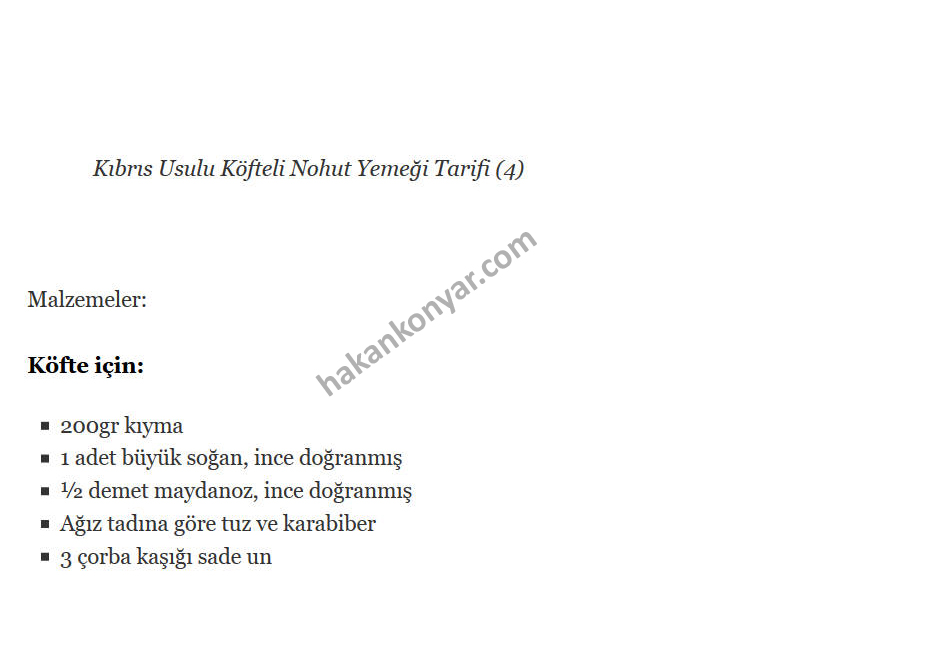 Kıbrıs Usulu Köfteli Nohut Yemeği Tarifi (4)

Malzemeler:

Köfte için:

• 200gr kıyma
• 1 adet büyük soğan, ince doğranmış
• ½ demet maydanoz, ince doğranmış
• Ağız tadına göre tuz ve karabiber
• 3 çorba kaşığı sade un

hakankonyar.com